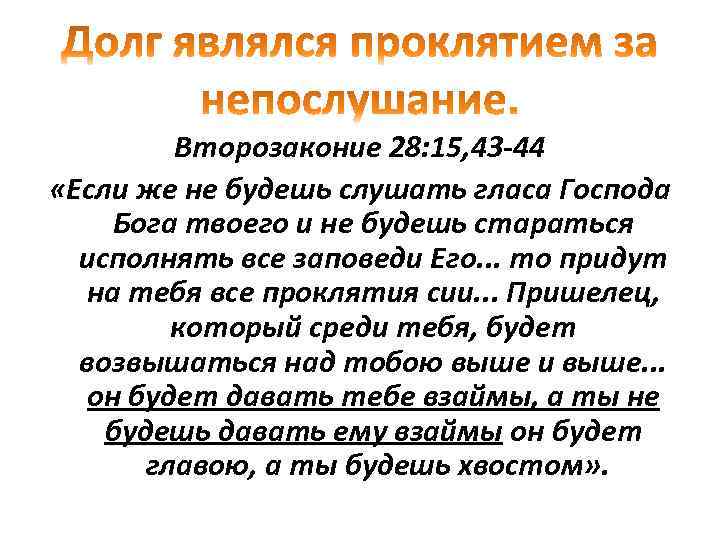 Долг являлся проклятием за непослушание.

Второзаконие 28:15,43-44

«Если же не будешь слушать гласа Господа Бога твоего и не будешь стараться исполнять все заповеди Его... то придут на тебя все проклятия сии... Пришелец, который среди тебя, будет возвышаться над тобою выше и выше... он будет давать тебе взаймы, а ты не будешь давать ему взаймы он будет главою, а ты будешь хвостом».